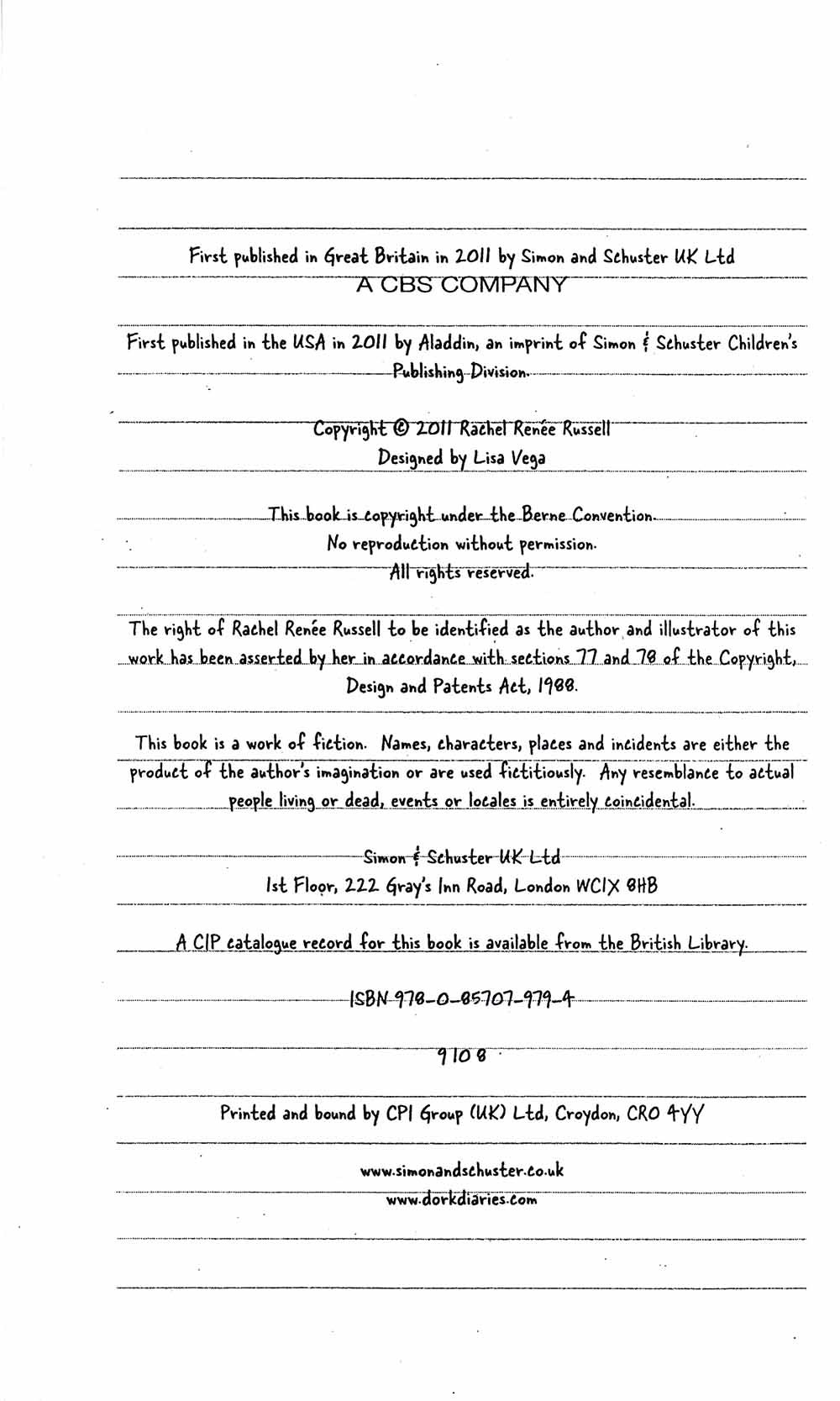 First published in Great Britain in 2011 by Simon and Schuster UK Ltd
A CBS COMPANY

First published in the USA in 2011 by Aladdin, an imprint of Simon & Schuster Children's Publishing Division.

Copyright © 2011 Rachel Renée Russell
Designed by Lisa Vega

This book is copyright under the Berne Convention.
No reproduction without permission.
All rights reserved.

The right of Rachel Renée Russell to be identified as the author and illustrator of this work has been asserted by her in accordance with sections 77 and 78 of the Copyright, Design and Patents Act, 1988.

This book is a work of fiction. Names, characters, places and incidents are either the product of the author's imagination or are used fictitiously. Any resemblance to actual people living or dead, events or locales is entirely coincidental.

Simon & Schuster UK Ltd
1st Floor, 222 Gray's Inn Road, London WC1X 8HB

A CIP catalogue record for this book is available from the British Library.

ISBN 978-0-85707-979-4

9 10 8

Printed and bound by CPI Group (UK) Ltd, Croydon, CR0 4YY

www.simonandschuster.co.uk
www.dorkdiaries.com